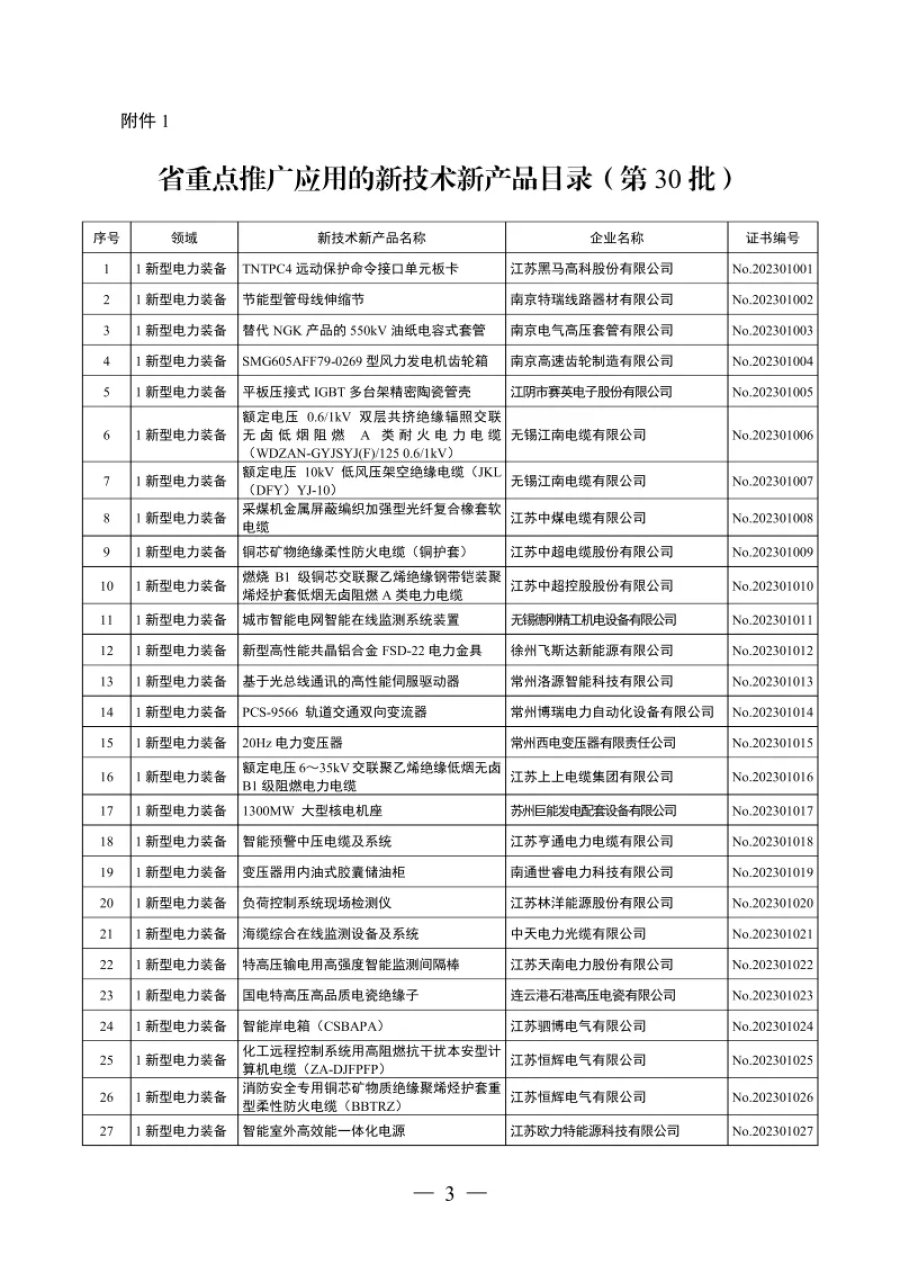 附件 1

省重点推广应用的新技术新产品目录（第 30 批）

| 序号 | 领域 | 新技术新产品名称 | 企业名称 | 证书编号 |
|---|---|---|---|---|
| 1 | 1 新型电力装备 | TNTPC4 远动保护命令接口单元板卡 | 江苏黑马高科股份有限公司 | No.202301001 |
| 2 | 1 新型电力装备 | 节能型管母线伸缩节 | 南京特瑞线路器材有限公司 | No.202301002 |
| 3 | 1 新型电力装备 | 替代 NGK 产品的 550kV 油纸电容式套管 | 南京电气高压套管有限公司 | No.202301003 |
| 4 | 1 新型电力装备 | SMG605AFF79-0269 型风力发电机齿轮箱 | 南京高速齿轮制造有限公司 | No.202301004 |
| 5 | 1 新型电力装备 | 平板压接式 IGBT 多台架精密陶瓷管壳 | 江阴市赛英电子股份有限公司 | No.202301005 |
| 6 | 1 新型电力装备 | 额定电压 0.6/1kV 双层共挤绝缘辐照交联无卤低烟阻燃 A 类耐火电力电缆（WDZAN-GYJSYJ(F)/125 0.6/1kV） | 无锡江南电缆有限公司 | No.202301006 |
| 7 | 1 新型电力装备 | 额定电压 10kV 低风压架空绝缘电缆（JKL（DFY）YJ-10） | 无锡江南电缆有限公司 | No.202301007 |
| 8 | 1 新型电力装备 | 采煤机金属屏蔽编织加强型光纤复合橡套软电缆 | 江苏中煤电缆有限公司 | No.202301008 |
| 9 | 1 新型电力装备 | 铜芯矿物绝缘柔性防火电缆（铜护套） | 江苏中超电缆股份有限公司 | No.202301009 |
| 10 | 1 新型电力装备 | 燃烧 B1 级铜芯交联聚乙烯绝缘钢带铠装聚烯烃护套低烟无卤阻燃 A 类电力电缆 | 江苏中超控股股份有限公司 | No.202301010 |
| 11 | 1 新型电力装备 | 城市智能电网智能在线监测系统装置 | 无锡德刚精工机电设备有限公司 | No.202301011 |
| 12 | 1 新型电力装备 | 新型高性能共晶铝合金 FSD-22 电力金具 | 徐州飞斯达新能源有限公司 | No.202301012 |
| 13 | 1 新型电力装备 | 基于光总线通讯的高性能伺服驱动器 | 常州洛源智能科技有限公司 | No.202301013 |
| 14 | 1 新型电力装备 | PCS-9566 轨道交通双向变流器 | 常州博瑞电力自动化设备有限公司 | No.202301014 |
| 15 | 1 新型电力装备 | 20Hz 电力变压器 | 常州西电变压器有限责任公司 | No.202301015 |
| 16 | 1 新型电力装备 | 额定电压 6～35kV 交联聚乙烯绝缘低烟无卤 B1 级阻燃电力电缆 | 江苏上上电缆集团有限公司 | No.202301016 |
| 17 | 1 新型电力装备 | 1300MW 大型核电机座 | 苏州巨能发电配套设备有限公司 | No.202301017 |
| 18 | 1 新型电力装备 | 智能预警中压电缆及系统 | 江苏亨通电力电缆有限公司 | No.202301018 |
| 19 | 1 新型电力装备 | 变压器用内油式胶囊储油柜 | 南通世睿电力科技有限公司 | No.202301019 |
| 20 | 1 新型电力装备 | 负荷控制系统现场检测仪 | 江苏林洋能源股份有限公司 | No.202301020 |
| 21 | 1 新型电力装备 | 海缆综合在线监测设备及系统 | 中天电力光缆有限公司 | No.202301021 |
| 22 | 1 新型电力装备 | 特高压输电用高强度智能监测间隔棒 | 江苏天南电力股份有限公司 | No.202301022 |
| 23 | 1 新型电力装备 | 国电特高压高品质电瓷绝缘子 | 连云港石港高压电瓷有限公司 | No.202301023 |
| 24 | 1 新型电力装备 | 智能岸电箱（CSBAPA） | 江苏驷博电气有限公司 | No.202301024 |
| 25 | 1 新型电力装备 | 化工远程控制系统用高阻燃抗干扰本安型计算机电缆（ZA-DJFPFP） | 江苏恒辉电气有限公司 | No.202301025 |
| 26 | 1 新型电力装备 | 消防安全专用铜芯矿物质绝缘聚烯烃护套重型柔性防火电缆（BBTRZ） | 江苏恒辉电气有限公司 | No.202301026 |
| 27 | 1 新型电力装备 | 智能室外高效能一体化电源 | 江苏欧力特能源科技有限公司 | No.202301027 |

— 3 —